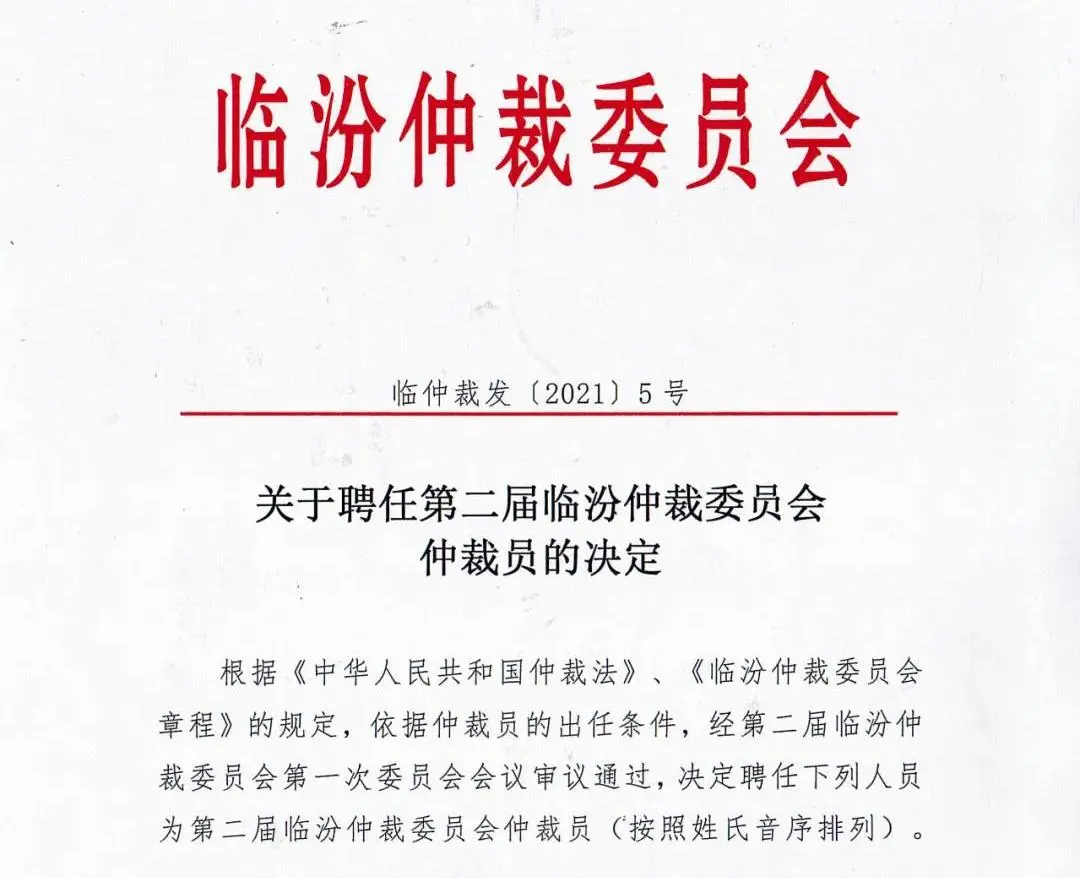 临汾仲裁委员会

临仲裁发〔2021〕5号

关于聘任第二届临汾仲裁委员会
仲裁员的决定

根据《中华人民共和国仲裁法》、《临汾仲裁委员会章程》的规定，依据仲裁员的出任条件，经第二届临汾仲裁委员会第一次委员会会议审议通过，决定聘任下列人员为第二届临汾仲裁委员会仲裁员（按照姓氏音序排列）。